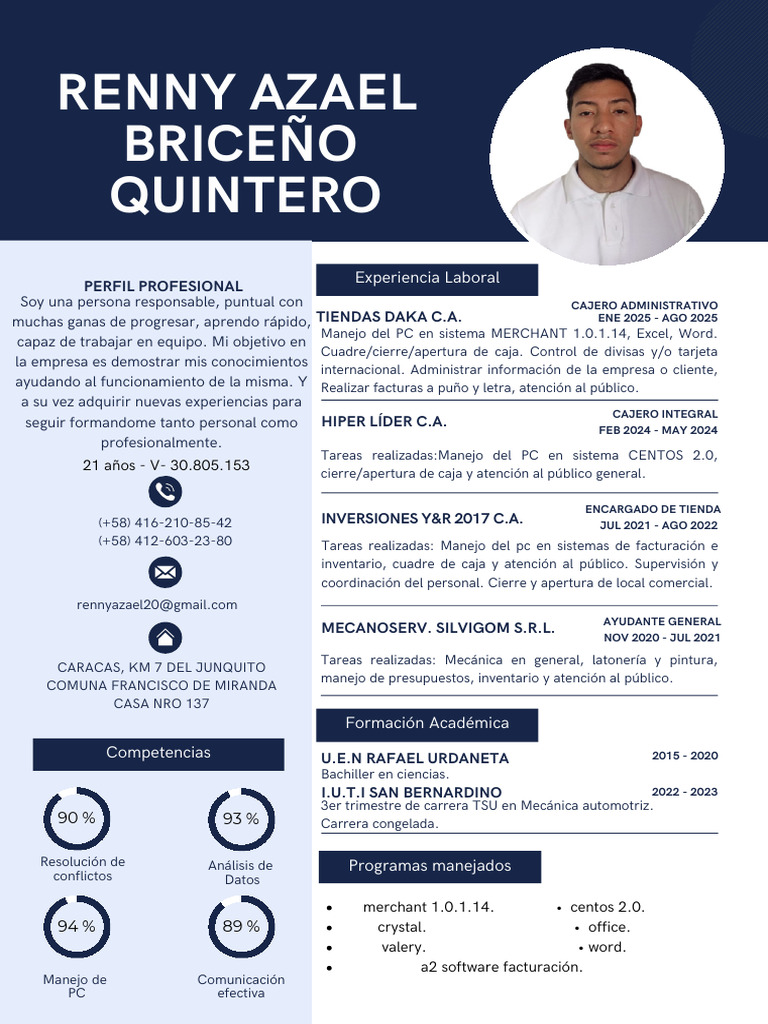 RENNY AZAEL BRICEÑO QUINTERO

PERFIL PROFESIONAL

Soy una persona responsable, puntual con muchas ganas de progresar, aprendo rápido, capaz de trabajar en equipo. Mi objetivo en la empresa es demostrar mis conocimientos ayudando al funcionamiento de la misma. Y a su vez adquirir nuevas experiencias para seguir formandome tanto personal como profesionalmente.

21 años - V- 30.805.153

(+58) 416-210-85-42
(+58) 412-603-23-80

rennyazael20@gmail.com

CARACAS, KM 7 DEL JUNQUITO
COMUNA FRANCISCO DE MIRANDA
CASA NRO 137

Competencias

90 %
Resolución de conflictos

93 %
Análisis de Datos

94 %
Manejo de PC

89 %
Comunicación efectiva

Experiencia Laboral

TIENDAS DAKA C.A.
CAJERO ADMINISTRATIVO
ENE 2025 - AGO 2025

Manejo del PC en sistema MERCHANT 1.0.1.14, Excel, Word. Cuadre/cierre/apertura de caja. Control de divisas y/o tarjeta internacional. Administrar información de la empresa o cliente, Realizar facturas a puño y letra, atención al público.

HIPER LÍDER C.A.
CAJERO INTEGRAL
FEB 2024 - MAY 2024

Tareas realizadas:Manejo del PC en sistema CENTOS 2.0, cierre/apertura de caja y atención al público general.

INVERSIONES Y&R 2017 C.A.
ENCARGADO DE TIENDA
JUL 2021 - AGO 2022

Tareas realizadas: Manejo del pc en sistemas de facturación e inventario, cuadre de caja y atención al público. Supervisión y coordinación del personal. Cierre y apertura de local comercial.

MECANOSERV. SILVIGOM S.R.L.
AYUDANTE GENERAL
NOV 2020 - JUL 2021

Tareas realizadas: Mecánica en general, latonería y pintura, manejo de presupuestos, inventario y atención al público.

Formación Académica

U.E.N RAFAEL URDANETA
2015 - 2020
Bachiller en ciencias.

I.U.T.I SAN BERNARDINO
2022 - 2023
3er trimestre de carrera TSU en Mecánica automotriz.
Carrera congelada.

Programas manejados

• merchant 1.0.1.14.
• crystal.
• valery.
• a2 software facturación.
• centos 2.0.
• office.
• word.